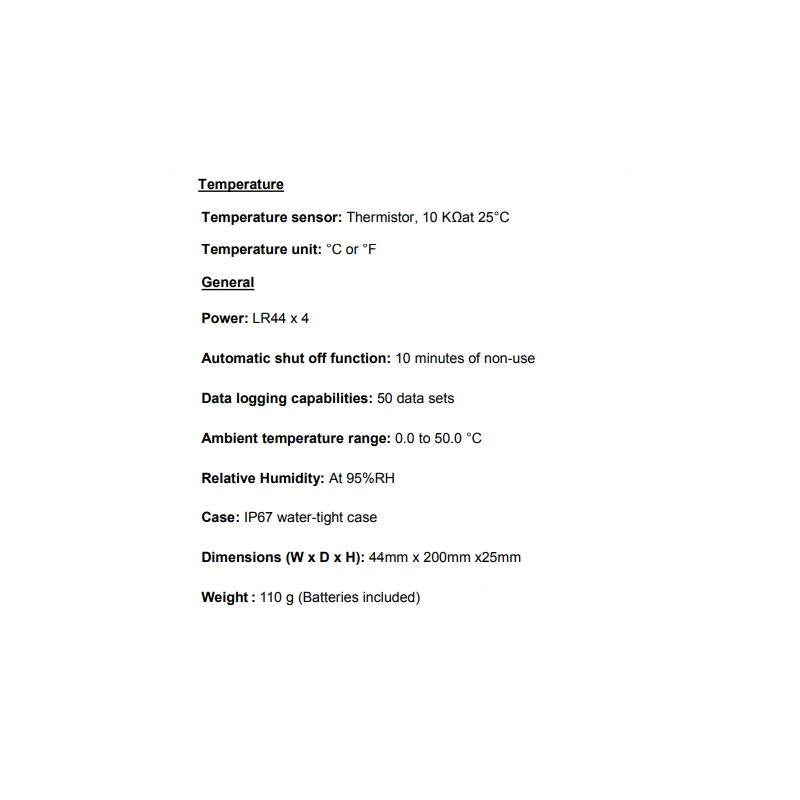 Temperature

Temperature sensor: Thermistor, 10 KΩat 25°C

Temperature unit: °C or °F

General

Power: LR44 x 4

Automatic shut off function: 10 minutes of non-use

Data logging capabilities: 50 data sets

Ambient temperature range: 0.0 to 50.0 °C

Relative Humidity: At 95%RH

Case: IP67 water-tight case

Dimensions (W x D x H): 44mm x 200mm x25mm

Weight : 110 g (Batteries included)